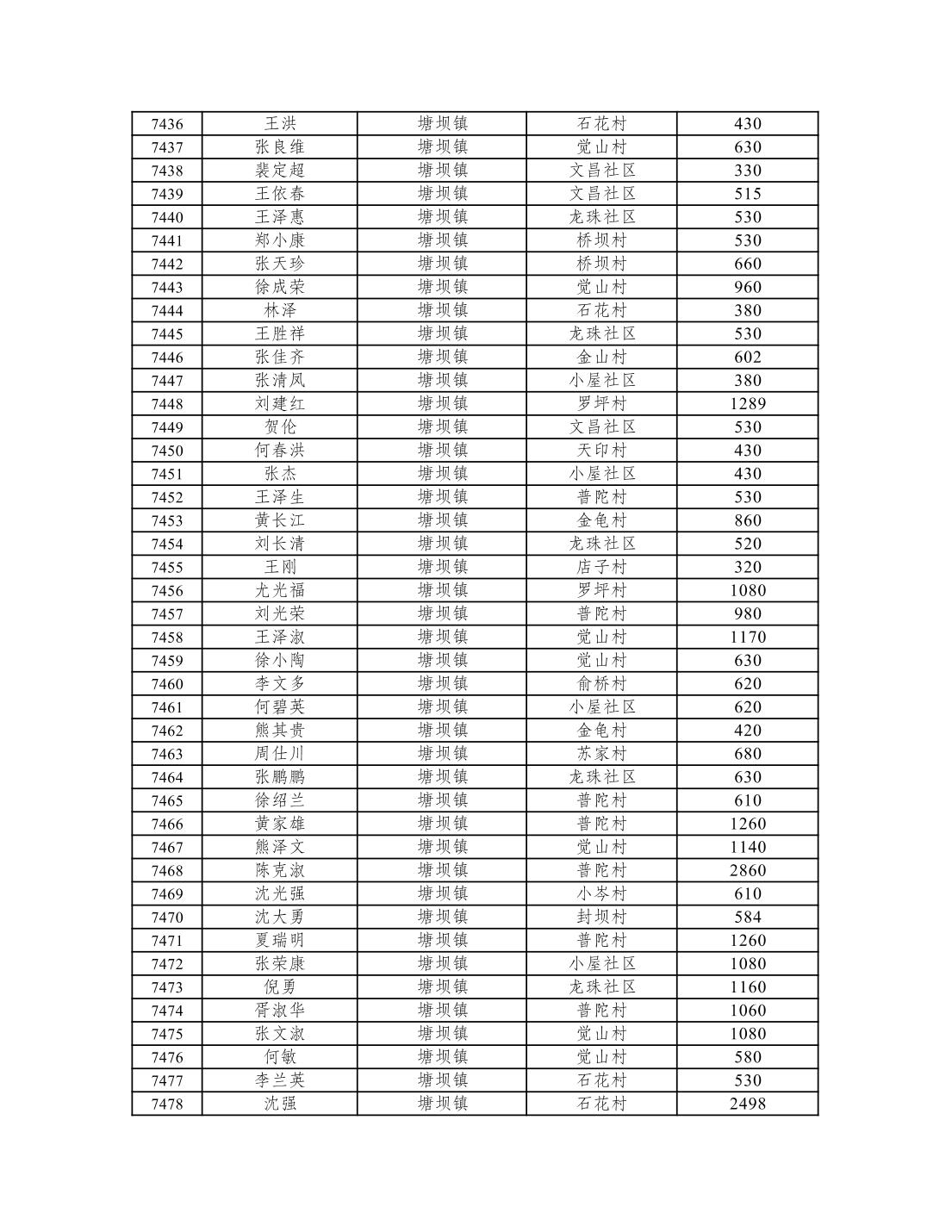 | 7436 | 王洪 | 塘坝镇 | 石花村 | 430 |
|---|---|---|---|---|
| 7437 | 张良维 | 塘坝镇 | 觉山村 | 630 |
| 7438 | 裴定超 | 塘坝镇 | 文昌社区 | 330 |
| 7439 | 王依春 | 塘坝镇 | 文昌社区 | 515 |
| 7440 | 王泽惠 | 塘坝镇 | 龙珠社区 | 530 |
| 7441 | 郑小康 | 塘坝镇 | 桥坝村 | 530 |
| 7442 | 张天珍 | 塘坝镇 | 桥坝村 | 660 |
| 7443 | 徐成荣 | 塘坝镇 | 觉山村 | 960 |
| 7444 | 林泽 | 塘坝镇 | 石花村 | 380 |
| 7445 | 王胜祥 | 塘坝镇 | 龙珠社区 | 530 |
| 7446 | 张佳齐 | 塘坝镇 | 金山村 | 602 |
| 7447 | 张清凤 | 塘坝镇 | 小屋社区 | 380 |
| 7448 | 刘建红 | 塘坝镇 | 罗坪村 | 1289 |
| 7449 | 贺伦 | 塘坝镇 | 文昌社区 | 530 |
| 7450 | 何春洪 | 塘坝镇 | 天印村 | 430 |
| 7451 | 张杰 | 塘坝镇 | 小屋社区 | 430 |
| 7452 | 王泽生 | 塘坝镇 | 普陀村 | 530 |
| 7453 | 黄长江 | 塘坝镇 | 金龟村 | 860 |
| 7454 | 刘长清 | 塘坝镇 | 龙珠社区 | 520 |
| 7455 | 王刚 | 塘坝镇 | 店子村 | 320 |
| 7456 | 尤光福 | 塘坝镇 | 罗坪村 | 1080 |
| 7457 | 刘光荣 | 塘坝镇 | 普陀村 | 980 |
| 7458 | 王泽淑 | 塘坝镇 | 觉山村 | 1170 |
| 7459 | 徐小陶 | 塘坝镇 | 觉山村 | 630 |
| 7460 | 李文多 | 塘坝镇 | 俞桥村 | 620 |
| 7461 | 何碧英 | 塘坝镇 | 小屋社区 | 620 |
| 7462 | 熊其贵 | 塘坝镇 | 金龟村 | 420 |
| 7463 | 周仕川 | 塘坝镇 | 苏家村 | 680 |
| 7464 | 张鹏鹏 | 塘坝镇 | 龙珠社区 | 630 |
| 7465 | 徐绍兰 | 塘坝镇 | 普陀村 | 610 |
| 7466 | 黄家雄 | 塘坝镇 | 普陀村 | 1260 |
| 7467 | 熊泽文 | 塘坝镇 | 觉山村 | 1140 |
| 7468 | 陈克淑 | 塘坝镇 | 普陀村 | 2860 |
| 7469 | 沈光强 | 塘坝镇 | 小岑村 | 610 |
| 7470 | 沈大勇 | 塘坝镇 | 封坝村 | 584 |
| 7471 | 夏瑞明 | 塘坝镇 | 普陀村 | 1260 |
| 7472 | 张荣康 | 塘坝镇 | 小屋社区 | 1080 |
| 7473 | 倪勇 | 塘坝镇 | 龙珠社区 | 1160 |
| 7474 | 胥淑华 | 塘坝镇 | 普陀村 | 1060 |
| 7475 | 张文淑 | 塘坝镇 | 觉山村 | 1080 |
| 7476 | 何敏 | 塘坝镇 | 觉山村 | 580 |
| 7477 | 李兰英 | 塘坝镇 | 石花村 | 530 |
| 7478 | 沈强 | 塘坝镇 | 石花村 | 2498 |